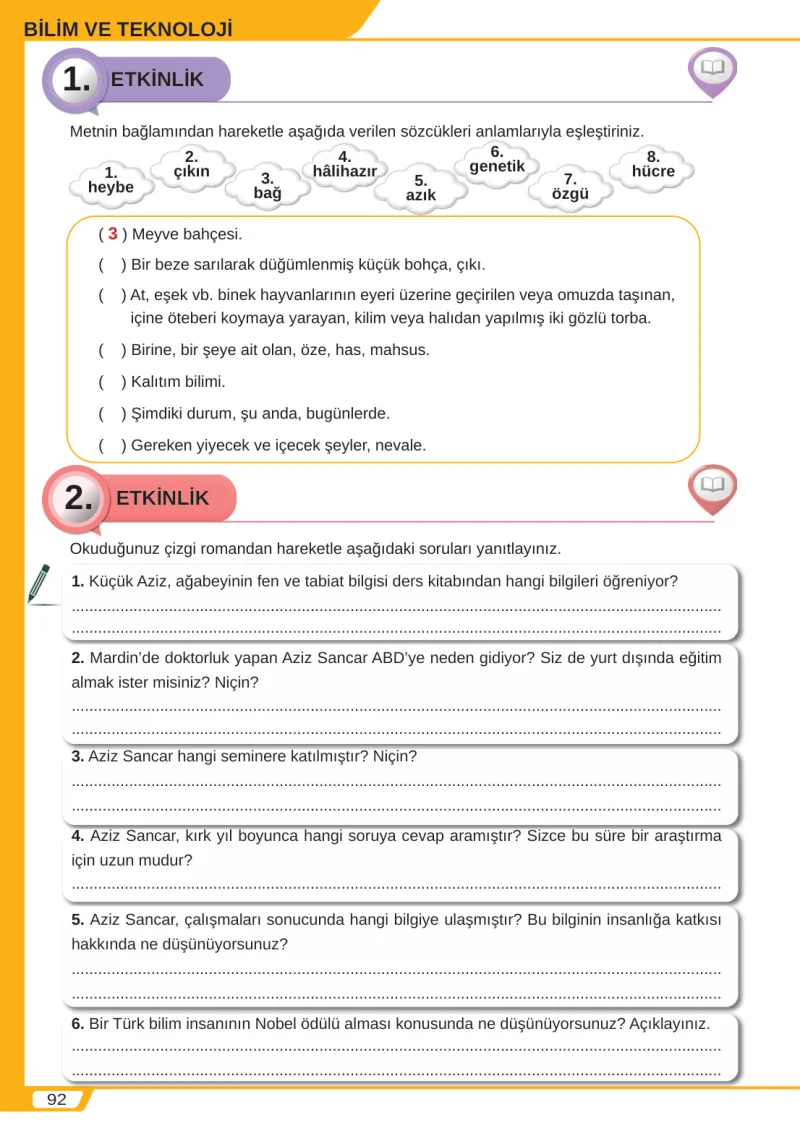 BİLİM VE TEKNOLOJİ

1. ETKİNLİK

Metnin bağlamından hareketle aşağıda verilen sözcükleri anlamlarıyla eşleştiriniz.

1. heybe
2. çıkın
3. bağ
4. hâlihazır
5. azık
6. genetik
7. özgü
8. hücre

( 3 ) Meyve bahçesi.
(  ) Bir beze sarılarak düğümlenmiş küçük bohça, çıkı.
(  ) At, eşek vb. binek hayvanlarının eyeri üzerine geçirilen veya omuzda taşınan, içine öteberi koymaya yarayan, kilim veya halıdan yapılmış iki gözlü torba.
(  ) Birine, bir şeye ait olan, öze, has, mahsus.
(  ) Kalıtım bilimi.
(  ) Şimdiki durum, şu anda, bugünlerde.
(  ) Gereken yiyecek ve içecek şeyler, nevale.

2. ETKİNLİK

Okuduğunuz çizgi romandan hareketle aşağıdaki soruları yanıtlayınız.

1. Küçük Aziz, ağabeyinin fen ve tabiat bilgisi ders kitabından hangi bilgileri öğreniyor?
____
____

2. Mardin'de doktorluk yapan Aziz Sancar ABD'ye neden gidiyor? Siz de yurt dışında eğitim almak ister misiniz? Niçin?
____
____

3. Aziz Sancar hangi seminere katılmıştır? Niçin?
____
____

4. Aziz Sancar, kırk yıl boyunca hangi soruya cevap aramıştır? Sizce bu süre bir araştırma için uzun mudur?
____

5. Aziz Sancar, çalışmaları sonucunda hangi bilgiye ulaşmıştır? Bu bilginin insanlığa katkısı hakkında ne düşünüyorsunuz?
____
____

6. Bir Türk bilim insanının Nobel ödülü alması konusunda ne düşünüyorsunuz? Açıklayınız.
____
____

92